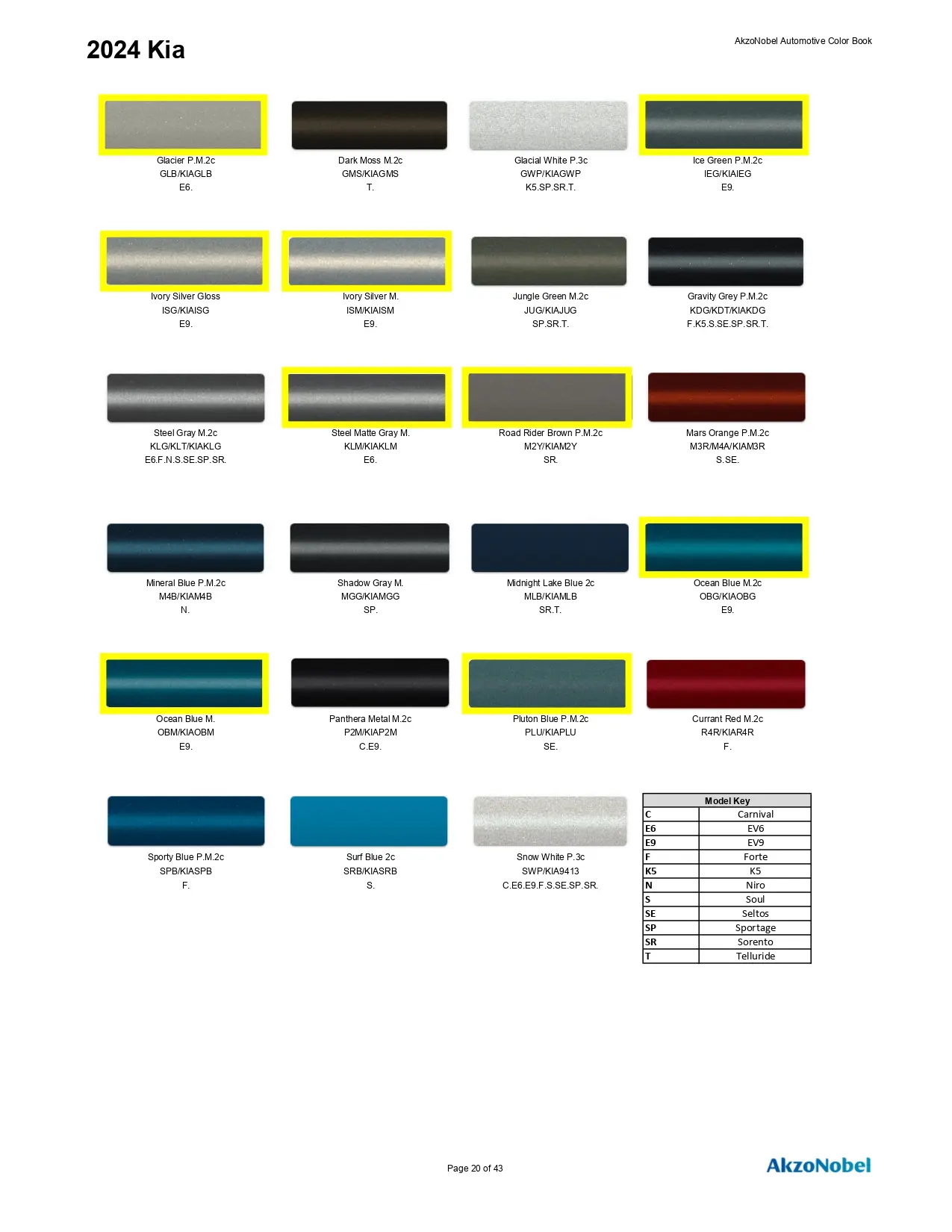 2024 Kia

AkzoNobel Automotive Color Book

Glacier P.M.2c
GLB/KIAGLB
E6.

Dark Moss M.2c
GMS/KIAGMS
T.

Glacial White P.3c
GWP/KIAGWP
K5.SP.SR.T.

Ice Green P.M.2c
IEG/KIAIEG
E9.

Ivory Silver Gloss
ISG/KIAISG
E9.

Ivory Silver M.
ISM/KIAISM
E9.

Jungle Green M.2c
JUG/KIAJUG
SP.SR.T.

Gravity Grey P.M.2c
KDG/KDT/KIAKDG
F.K5.S.SE.SP.SR.T.

Steel Gray M.2c
KLG/KLT/KIAKLG
E6.F.N.S.SE.SP.SR.

Steel Matte Gray M.
KLM/KIAKLM
E6.

Road Rider Brown P.M.2c
M2Y/KIAM2Y
SR.

Mars Orange P.M.2c
M3R/M4A/KIAM3R
S.SE.

Mineral Blue P.M.2c
M4B/KIAM4B
N.

Shadow Gray M.
MGG/KIAMGG
SP.

Midnight Lake Blue 2c
MLB/KIAMLB
SR.T.

Ocean Blue M.2c
OBG/KIAOBG
E9.

Ocean Blue M.
OBM/KIAOBM
E9.

Panthera Metal M.2c
P2M/KIAP2M
C.E9.

Pluton Blue P.M.2c
PLU/KIAPLU
SE.

Currant Red M.2c
R4R/KIAR4R
F.

Sporty Blue P.M.2c
SPB/KIASPB
F.

Surf Blue 2c
SRB/KIASRB
S.

Snow White P.3c
SWP/KIA9413
C.E6.E9.F.S.SE.SP.SR.

| Model Key | |
|---|---|
| C | Carnival |
| E6 | EV6 |
| E9 | EV9 |
| F | Forte |
| K5 | K5 |
| N | Niro |
| S | Soul |
| SE | Seltos |
| SP | Sportage |
| SR | Sorento |
| T | Telluride |

Page 20 of 43

AkzoNobel